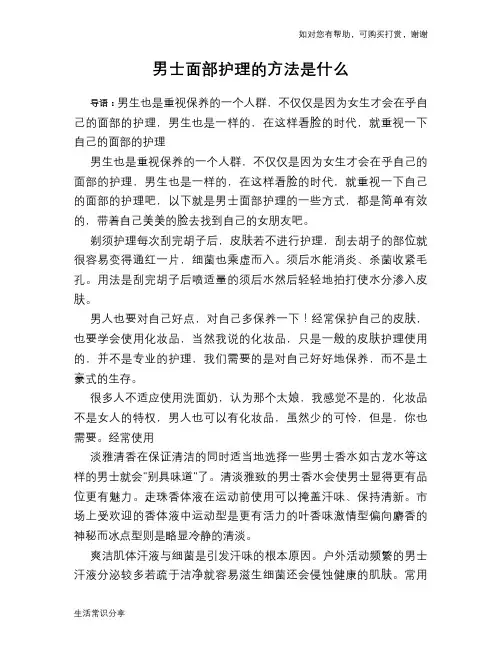 如对您有帮助，可购买打赏，谢谢

男士面部护理的方法是什么

导语：男生也是重视保养的一个人群，不仅仅是因为女生才会在乎自己的面部的护理，男生也是一样的，在这样看脸的时代，就重视一下自己的面部的护理

男生也是重视保养的一个人群，不仅仅是因为女生才会在乎自己的面部的护理，男生也是一样的，在这样看脸的时代，就重视一下自己的面部的护理吧，以下就是男士面部护理的一些方式，都是简单有效的，带着自己美美的脸去找到自己的女朋友吧。

剃须护理每次刮完胡子后，皮肤若不进行护理，刮去胡子的部位就很容易变得通红一片，细菌也乘虚而入。须后水能消炎、杀菌收紧毛孔。用法是刮完胡子后喷适量的须后水然后轻轻地拍打使水分渗入皮肤。

男人也要对自己好点，对自己多保养一下！经常保护自己的皮肤，也要学会使用化妆品，当然我说的化妆品，只是一般的皮肤护理使用的，并不是专业的护理，我们需要的是对自己好好地保养，而不是土豪式的生存。

很多人不适应使用洗面奶，认为那个太娘，我感觉不是的，化妆品不是女人的特权，男人也可以有化妆品，虽然少的可怜，但是，你也需要。经常使用

淡雅清香在保证清洁的同时适当地选择一些男士香水如古龙水等这样的男士就会"别具味道"了。清淡雅致的男士香水会使男士显得更有品位更有魅力。走珠香体液在运动前使用可以掩盖汗味、保持清新。市场上受欢迎的香体液中运动型是更有活力的叶香味激情型偏向麝香的神秘而冰点型则是略显冷静的清淡。

爽洁肌体汗液与细菌是引发汗味的根本原因。户外活动频繁的男士汗液分泌较多若疏于洁净就容易滋生细菌还会侵蚀健康的肌肤。常用

生活常识分享